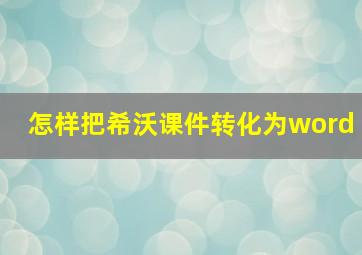 怎样把希沃课件转化为word